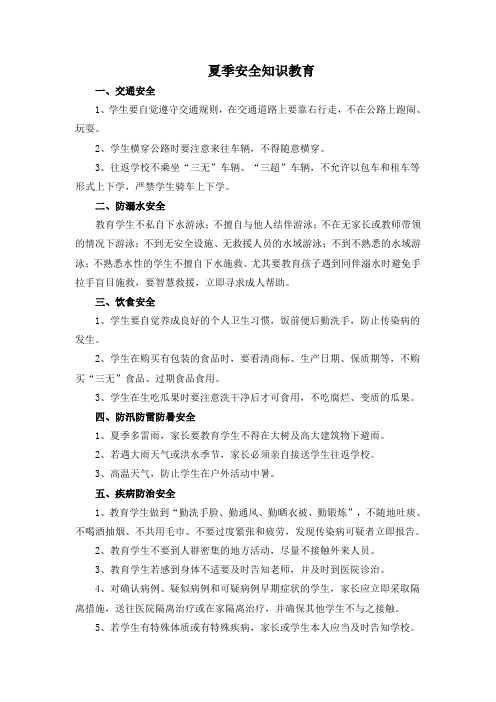 夏季安全知识教育

一、交通安全

1、学生要自觉遵守交通规则，在交通道路上要靠右行走，不在公路上跑闹、玩耍。

2、学生横穿公路时要注意来往车辆，不得随意横穿。

3、往返学校不乘坐“三无”车辆、“三超”车辆，不允许以包车和租车等形式上下学，严禁学生骑车上下学。

二、防溺水安全

教育学生不私自下水游泳；不擅自与他人结伴游泳；不在无家长或教师带领的情况下游泳；不到无安全设施、无救援人员的水域游泳；不到不熟悉的水域游泳；不熟悉水性的学生不擅自下水施救。尤其要教育孩子遇到同伴溺水时避免手拉手盲目施救，要智慧救援，立即寻求成人帮助。

三、饮食安全

1、学生要自觉养成良好的个人卫生习惯，饭前便后勤洗手，防止传染病的发生。

2、学生在购买有包装的食品时，要看清商标、生产日期、保质期等，不购买“三无”食品、过期食品食用。

3、学生在生吃瓜果时要注意洗干净后才可食用，不吃腐烂、变质的瓜果。

四、防汛防雷防暑安全

1、夏季多雷雨，家长要教育学生不得在大树及高大建筑物下避雨。

2、若遇大雨天气或洪水季节，家长必须亲自接送学生往返学校。

3、高温天气，防止学生在户外活动中暑。

五、疾病防治安全

1、教育学生做到“勤洗手脸、勤通风、勤晒衣被、勤锻炼”，不随地吐痰、不喝酒抽烟、不共用毛巾、不要过度紧张和疲劳，发现传染病可疑者立即报告。

2、教育学生不要到人群密集的地方活动，尽量不接触外来人员。

3、教育学生若感到身体不适要及时告知老师，并及时到医院诊治。

4、对确认病例、疑似病例和可疑病例早期症状的学生，家长应立即采取隔离措施，送往医院隔离治疗或在家隔离治疗，并确保其他学生不与之接触。

5、若学生有特殊体质或有特殊疾病，家长或学生本人应当及时告知学校。